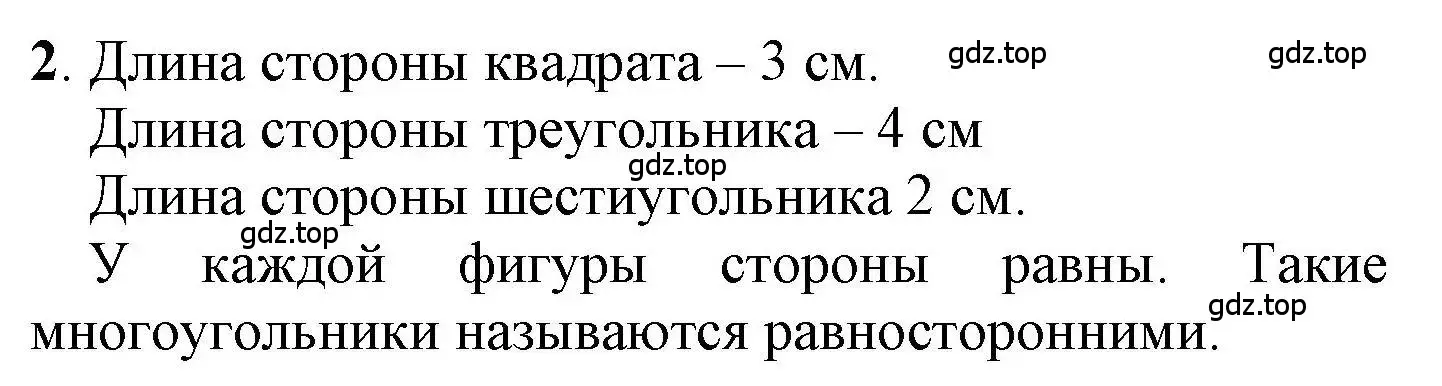 **2**. Длина стороны квадрата – 3 см. gdz.top gdz.top

Длина стороны треугольника – 4 см

gdz.top

Длина стороны шестиугольника 2 см.

gdz.top

У каждой фигуры стороны равны. Такие многоугольники называются равносторонними.

gdz.top